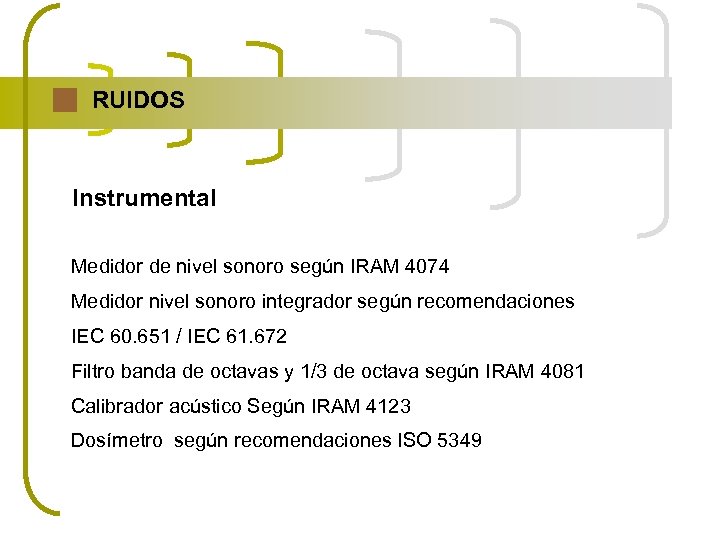 RUIDOS

Instrumental

Medidor de nivel sonoro según IRAM 4074

Medidor nivel sonoro integrador según recomendaciones IEC 60.651 / IEC 61.672

Filtro banda de octavas y 1/3 de octava según IRAM 4081

Calibrador acústico Según IRAM 4123

Dosímetro según recomendaciones ISO 5349